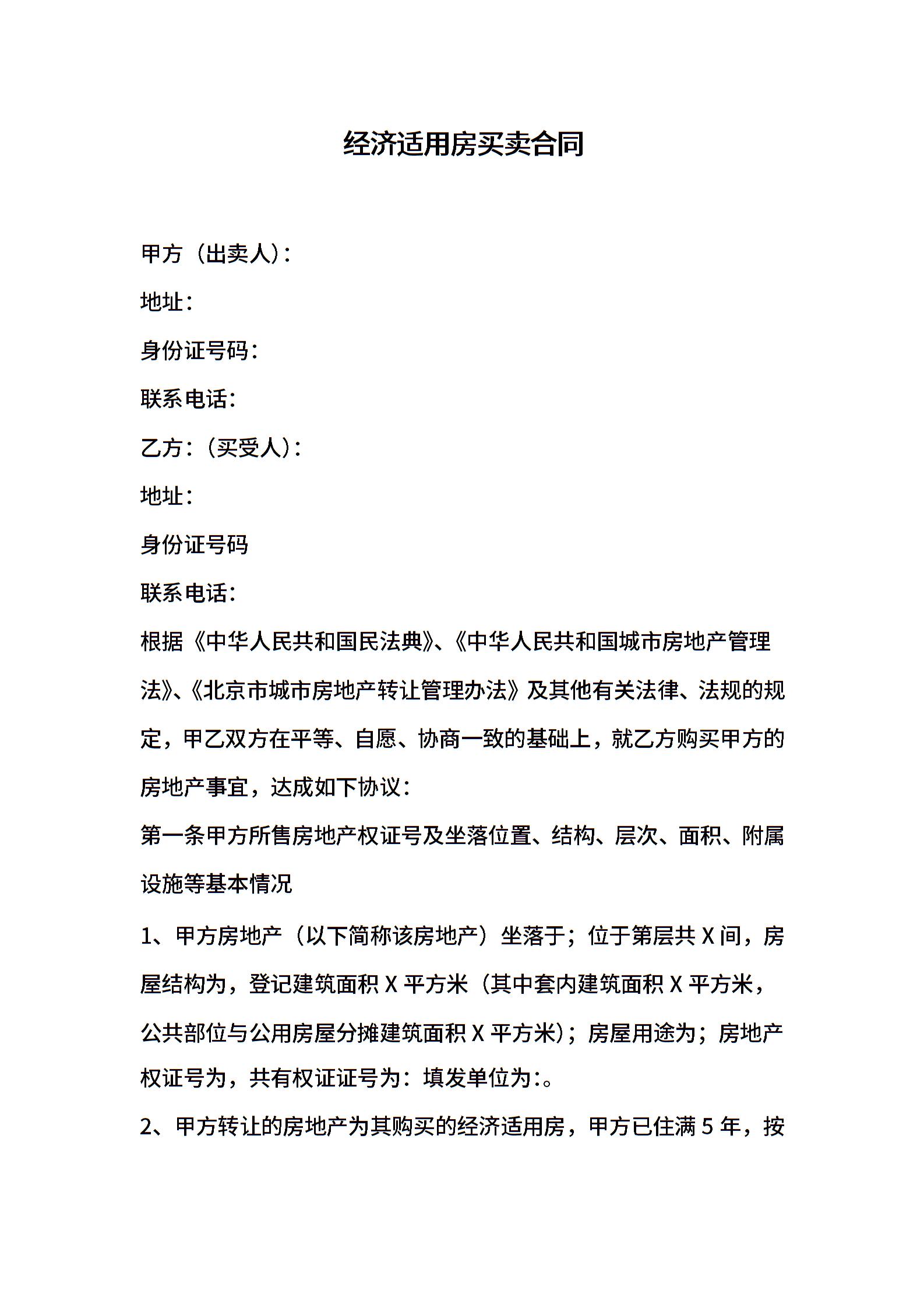 经济适用房买卖合同

甲方（出卖人）：

地址：

身份证号码：

联系电话：

乙方：（买受人）：

地址：

身份证号码

联系电话：

根据《中华人民共和国民法典》、《中华人民共和国城市房地产管理法》、《北京市城市房地产转让管理办法》及其他有关法律、法规的规定，甲乙双方在平等、自愿、协商一致的基础上，就乙方购买甲方的房地产事宜，达成如下协议：

第一条甲方所售房地产权证号及坐落位置、结构、层次、面积、附属设施等基本情况

1、甲方房地产（以下简称该房地产）坐落于；位于第层共 X 间，房屋结构为，登记建筑面积 X 平方米（其中套内建筑面积 X 平方米，公共部位与公用房屋分摊建筑面积 X 平方米）；房屋用途为；房地产权证号为，共有权证证号为：填发单位为:。

2、甲方转让的房地产为其购买的经济适用房，甲方已住满 5 年，按